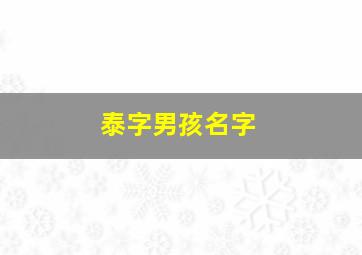 泰字男孩名字